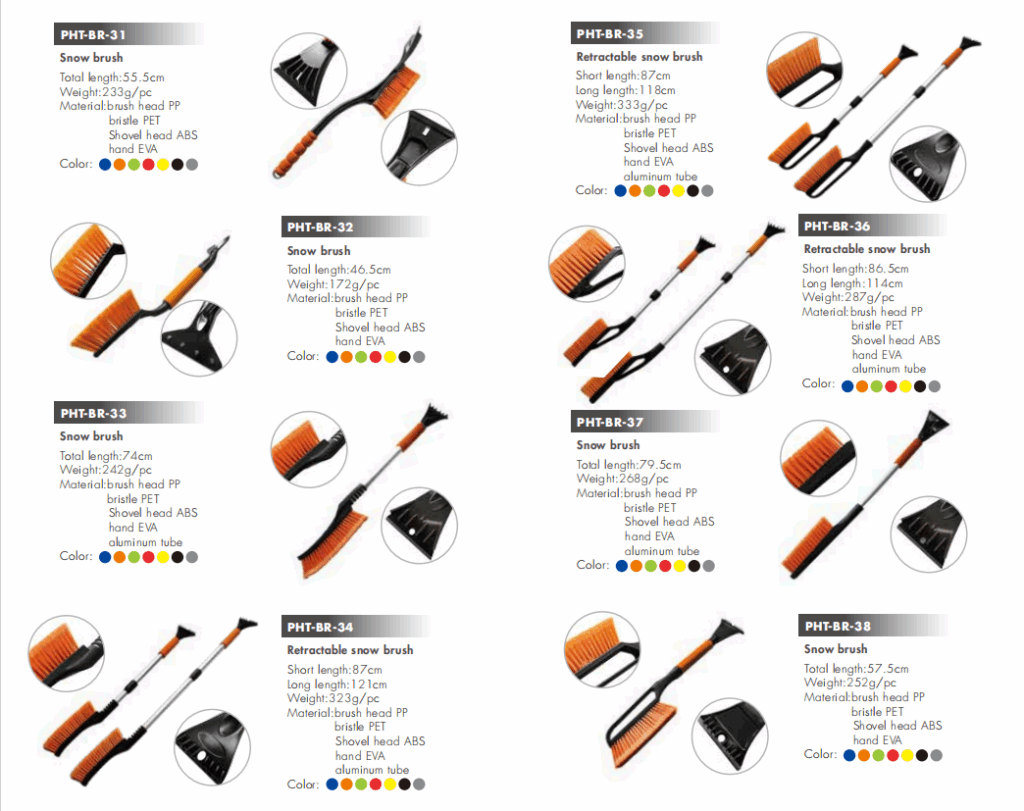 PHT-BR-31

Snow brush

Total length:55.5cm
Weight:233g/pc
Material:brush head PP
bristle PET
Shovel head ABS
hand EVA
Color:

PHT-BR-32

Snow brush

Total length:46.5cm
Weight:172g/pc
Material:brush head PP
bristle PET
Shovel head ABS
hand EVA
Color:

PHT-BR-33

Snow brush

Total length:74cm
Weight:242g/pc
Material:brush head PP
bristle PET
Shovel head ABS
hand EVA
aluminum tube
Color:

PHT-BR-34

Retractable snow brush

Short length:87cm
Long length:121cm
Weight:323g/pc
Material:brush head PP
bristle PET
Shovel head ABS
hand EVA
aluminum tube
Color:

PHT-BR-35

Retractable snow brush

Short length:87cm
Long length:118cm
Weight:333g/pc
Material:brush head PP
bristle PET
Shovel head ABS
hand EVA
aluminum tube
Color:

PHT-BR-36

Retractable snow brush

Short length:86.5cm
Long length:114cm
Weight:287g/pc
Material:brush head PP
bristle PET
Shovel head ABS
hand EVA
aluminum tube
Color:

PHT-BR-37

Snow brush

Total length:79.5cm
Weight:268g/pc
Material:brush head PP
bristle PET
Shovel head ABS
hand EVA
aluminum tube
Color:

PHT-BR-38

Snow brush

Total length:57.5cm
Weight:252g/pc
Material:brush head PP
bristle PET
Shovel head ABS
hand EVA
Color: